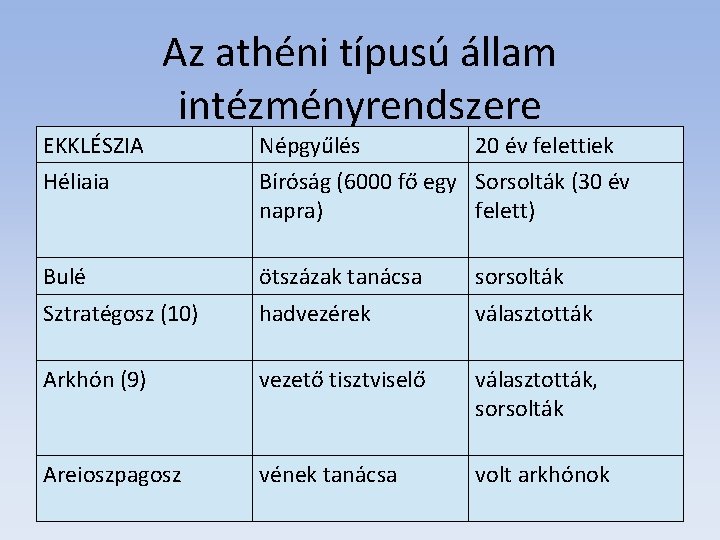 Az athéni típusú állam intézményrendszere

| EKKLÉSZIA | Népgyűlés | 20 év felettiek |
|---|---|---|
| Héliaia | Bíróság (6000 fő egy napra) | Sorsolták (30 év felett) |
| Bulé | ötszázak tanácsa | sorsolták |
| Sztratégosz (10) | hadvezérek | választották |
| Arkhón (9) | vezető tisztviselő | választották, sorsolták |
| Areioszpagosz | vének tanácsa | volt arkhónok |